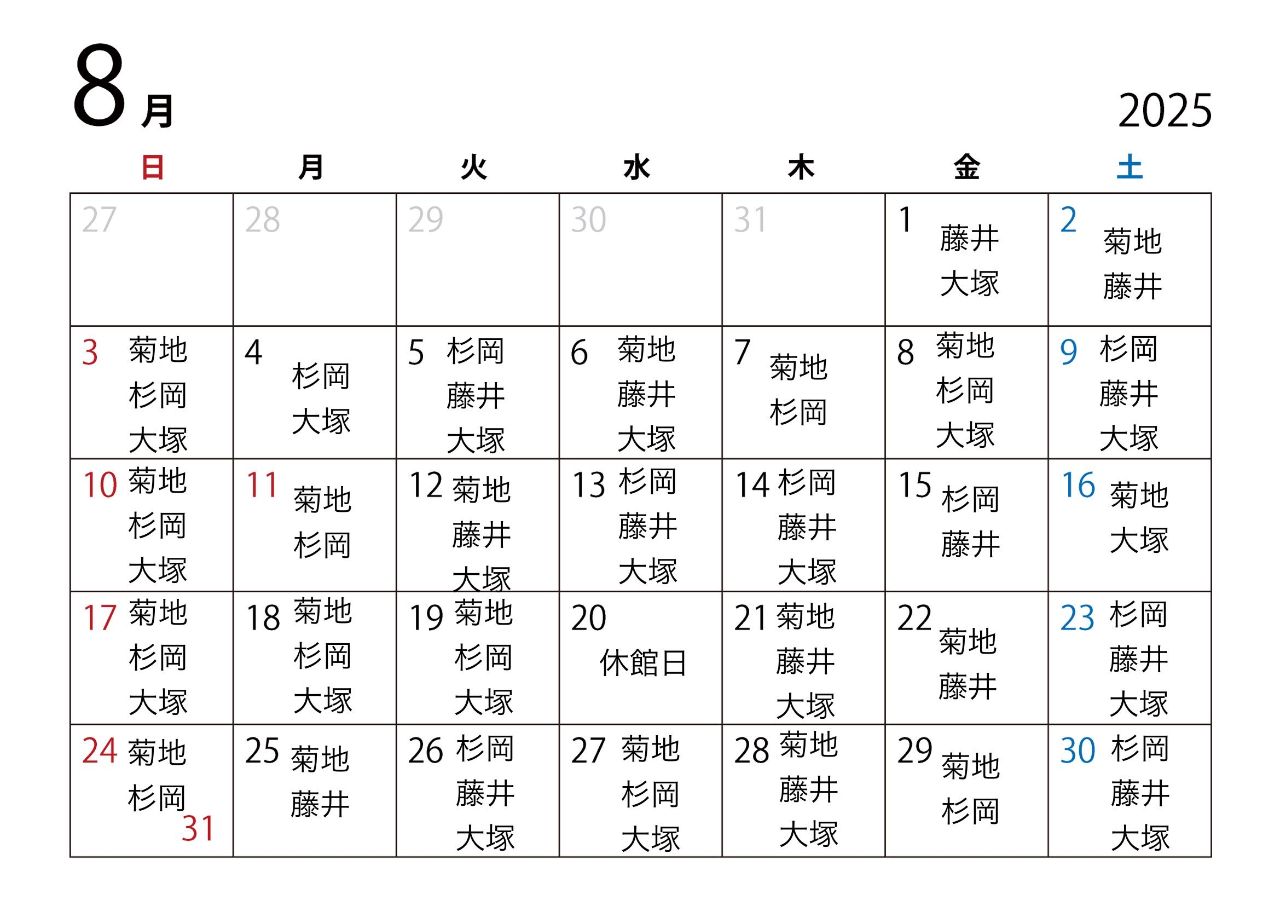 8月

2025

| 日 | 月 | 火 | 水 | 木 | 金 | 土 |
|---|---|---|---|---|---|---|
| 27 | 28 | 29 | 30 | 31 | 1 藤井 大塚 | 2 菊地 藤井 |
| 3 菊地 杉岡 大塚 | 4 杉岡 大塚 | 5 杉岡 藤井 大塚 | 6 菊地 藤井 大塚 | 7 菊地 杉岡 | 8 菊地 杉岡 大塚 | 9 杉岡 藤井 大塚 |
| 10 菊地 杉岡 大塚 | 11 菊地 杉岡 | 12 菊地 藤井 大塚 | 13 杉岡 藤井 大塚 | 14 杉岡 藤井 大塚 | 15 杉岡 藤井 | 16 菊地 大塚 |
| 17 菊地 杉岡 大塚 | 18 菊地 杉岡 大塚 | 19 菊地 杉岡 大塚 | 20 休館日 | 21 菊地 藤井 大塚 | 22 菊地 藤井 | 23 杉岡 藤井 大塚 |
| 24 菊地 杉岡 31 | 25 菊地 藤井 | 26 杉岡 藤井 大塚 | 27 菊地 杉岡 大塚 | 28 菊地 藤井 大塚 | 29 菊地 杉岡 | 30 杉岡 藤井 大塚 |